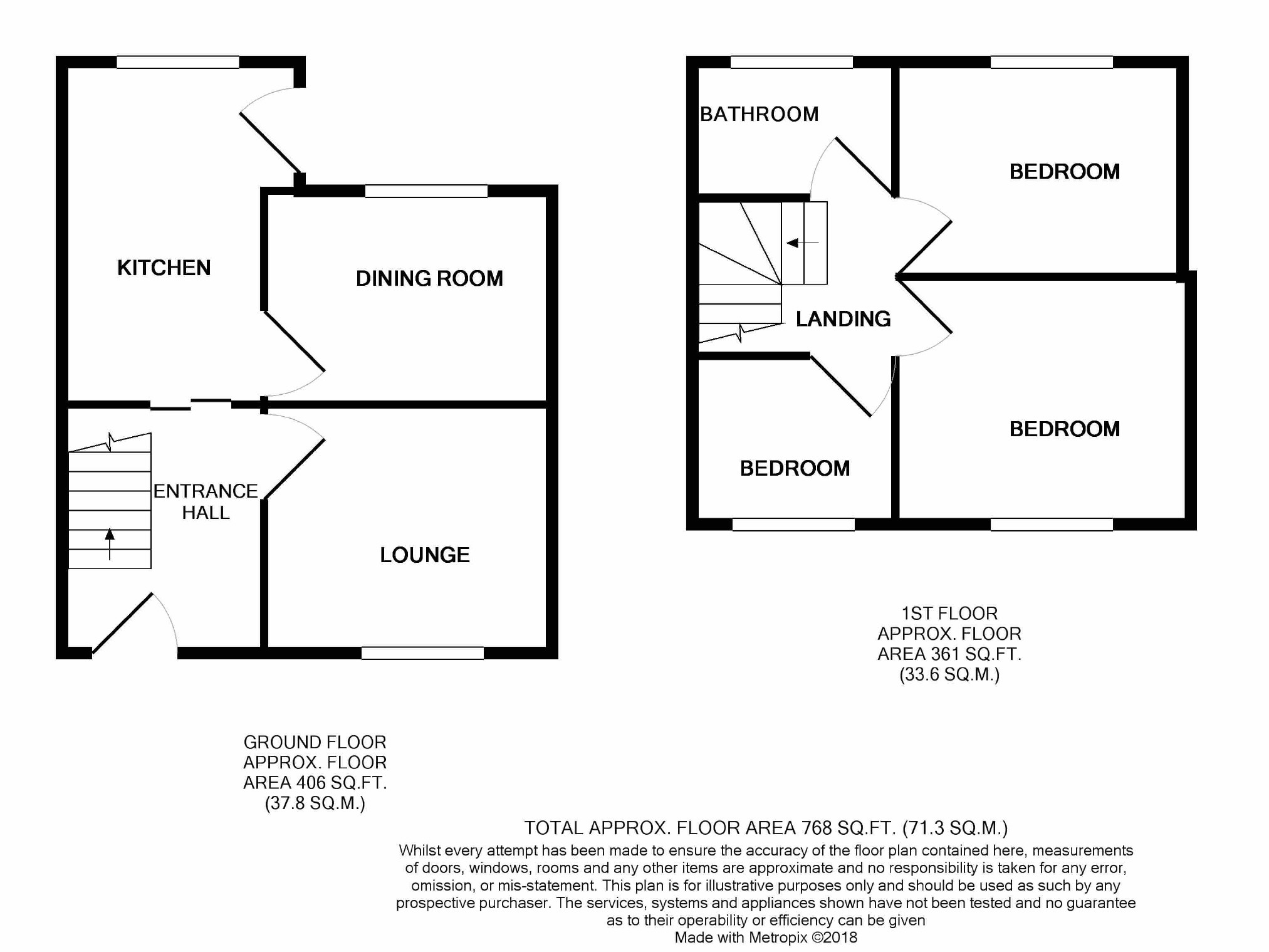 KITCHEN

DINING ROOM

ENTRANCE HALL

LOUNGE

BATHROOM

BEDROOM

LANDING

BEDROOM

BEDROOM

1ST FLOOR
APPROX. FLOOR
AREA 361 SQ.FT.
(33.6 SQ.M.)

GROUND FLOOR
APPROX. FLOOR
AREA 406 SQ.FT.
(37.8 SQ.M.)

TOTAL APPROX. FLOOR AREA 768 SQ.FT. (71.3 SQ.M.)

Whilst every attempt has been made to ensure the accuracy of the floor plan contained here, measurements of doors, windows, rooms and any other items are approximate and no responsibility is taken for any error, omission, or mis-statement. This plan is for illustrative purposes only and should be used as such by any prospective purchaser. The services, systems and appliances shown have not been tested and no guarantee as to their operability or efficiency can be given
Made with Metropix ©2018